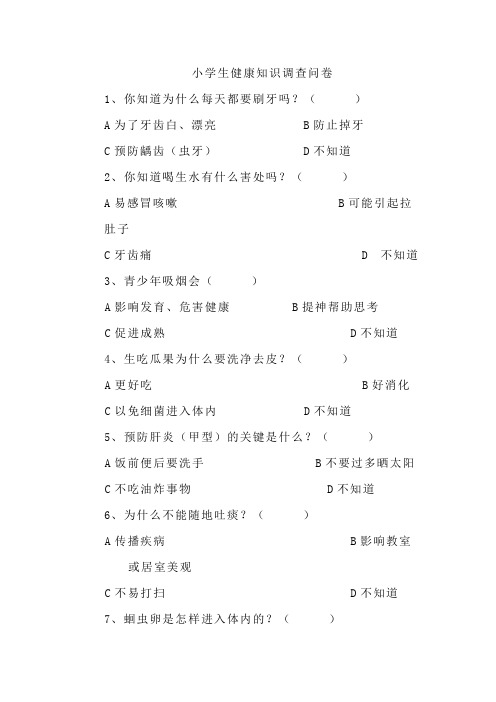 小学生健康知识调查问卷

1、你知道为什么每天都要刷牙吗？（ ）

A 为了牙齿白、漂亮 B 防止掉牙

C 预防龋齿（虫牙） D 不知道

2、你知道喝生水有什么害处吗？（ ）

A 易感冒咳嗽 B 可能引起拉肚子

C 牙齿痛 D 不知道

3、青少年吸烟会（ ）

A 影响发育、危害健康 B 提神帮助思考

C 促进成熟 D 不知道

4、生吃瓜果为什么要洗净去皮？（ ）

A 更好吃 B 好消化

C 以免细菌进入体内 D 不知道

5、预防肝炎（甲型）的关键是什么？（ ）

A 饭前便后要洗手 B 不要过多晒太阳

C 不吃油炸事物 D 不知道

6、为什么不能随地吐痰？（ ）

A 传播疾病 B 影响教室或居室美观

C 不易打扫 D 不知道

7、蛔虫卵是怎样进入体内的？（ ）